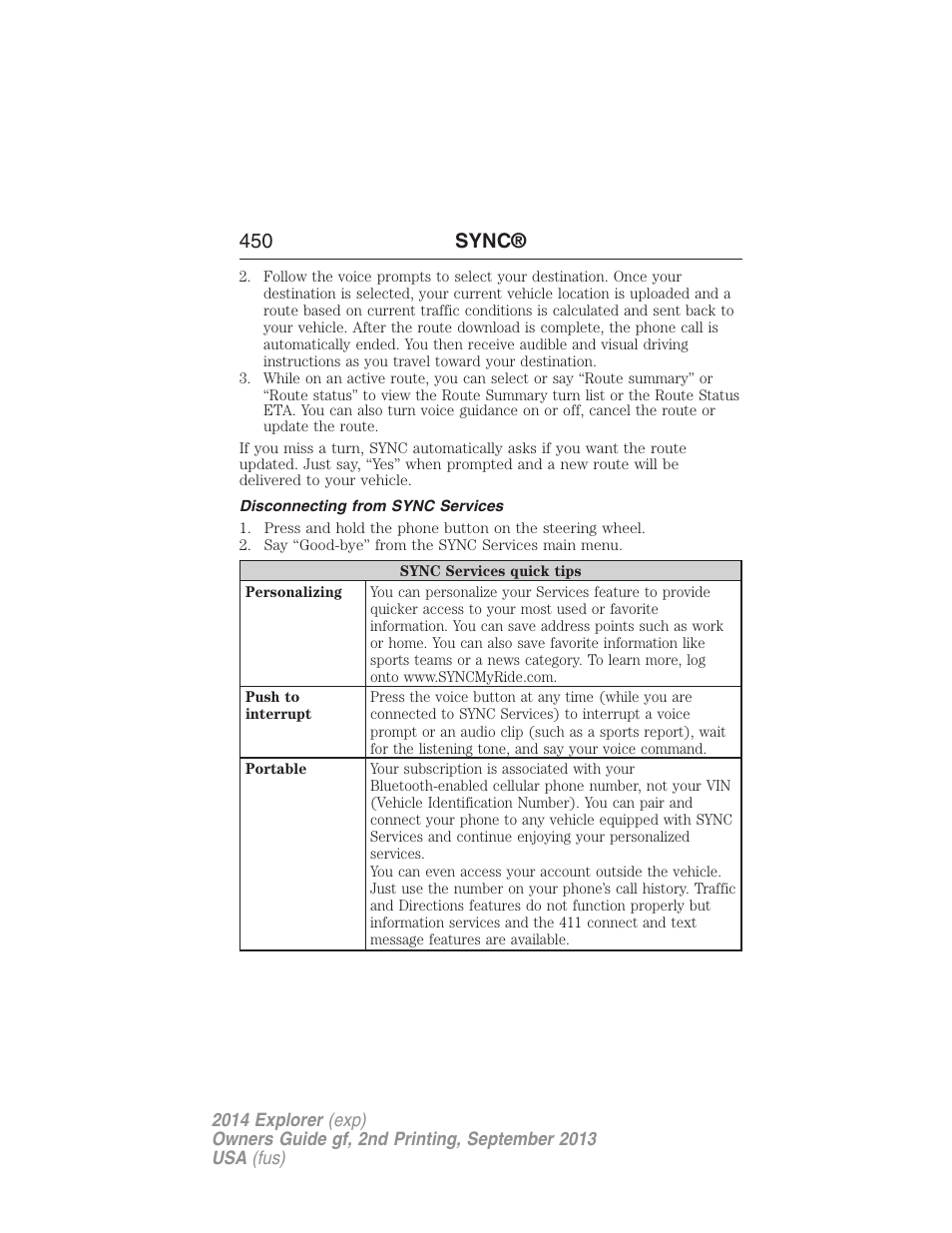 450 SYNC®

2. Follow the voice prompts to select your destination. Once your destination is selected, your current vehicle location is uploaded and a route based on current traffic conditions is calculated and sent back to your vehicle. After the route download is complete, the phone call is automatically ended. You then receive audible and visual driving instructions as you travel toward your destination.
3. While on an active route, you can select or say “Route summary” or “Route status” to view the Route Summary turn list or the Route Status ETA. You can also turn voice guidance on or off, cancel the route or update the route.

If you miss a turn, SYNC automatically asks if you want the route updated. Just say, “Yes” when prompted and a new route will be delivered to your vehicle.

Disconnecting from SYNC Services

1. Press and hold the phone button on the steering wheel.
2. Say “Good-bye” from the SYNC Services main menu.

| SYNC Services quick tips | |
|---|---|
| Personalizing | You can personalize your Services feature to provide quicker access to your most used or favorite information. You can save address points such as work or home. You can also save favorite information like sports teams or a news category. To learn more, log onto www.SYNCMyRide.com. |
| Push to interrupt | Press the voice button at any time (while you are connected to SYNC Services) to interrupt a voice prompt or an audio clip (such as a sports report), wait for the listening tone, and say your voice command. |
| Portable | Your subscription is associated with your Bluetooth-enabled cellular phone number, not your VIN (Vehicle Identification Number). You can pair and connect your phone to any vehicle equipped with SYNC Services and continue enjoying your personalized services. You can even access your account outside the vehicle. Just use the number on your phone’s call history. Traffic and Directions features do not function properly but information services and the 411 connect and text message features are available. |

2014 Explorer (exp)
Owners Guide gf, 2nd Printing, September 2013
USA (fus)